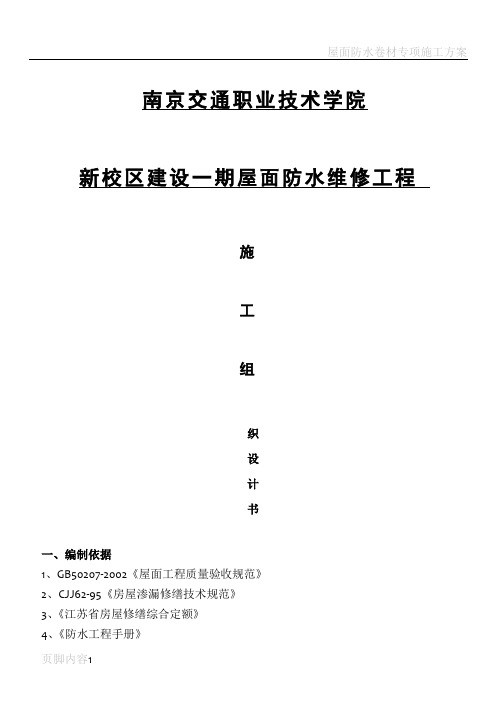 屋面防水卷材专项施工方案

南京交通职业技术学院

新校区建设一期屋面防水维修工程

施

工

组

织

设

计

书

一、编制依据

1、GB50207-2002《屋面工程质量验收规范》

2、CJJ62-95《房屋渗漏修缮技术规范》

3、《江苏省房屋修缮综合定额》

4、《防水工程手册》

页脚内容1